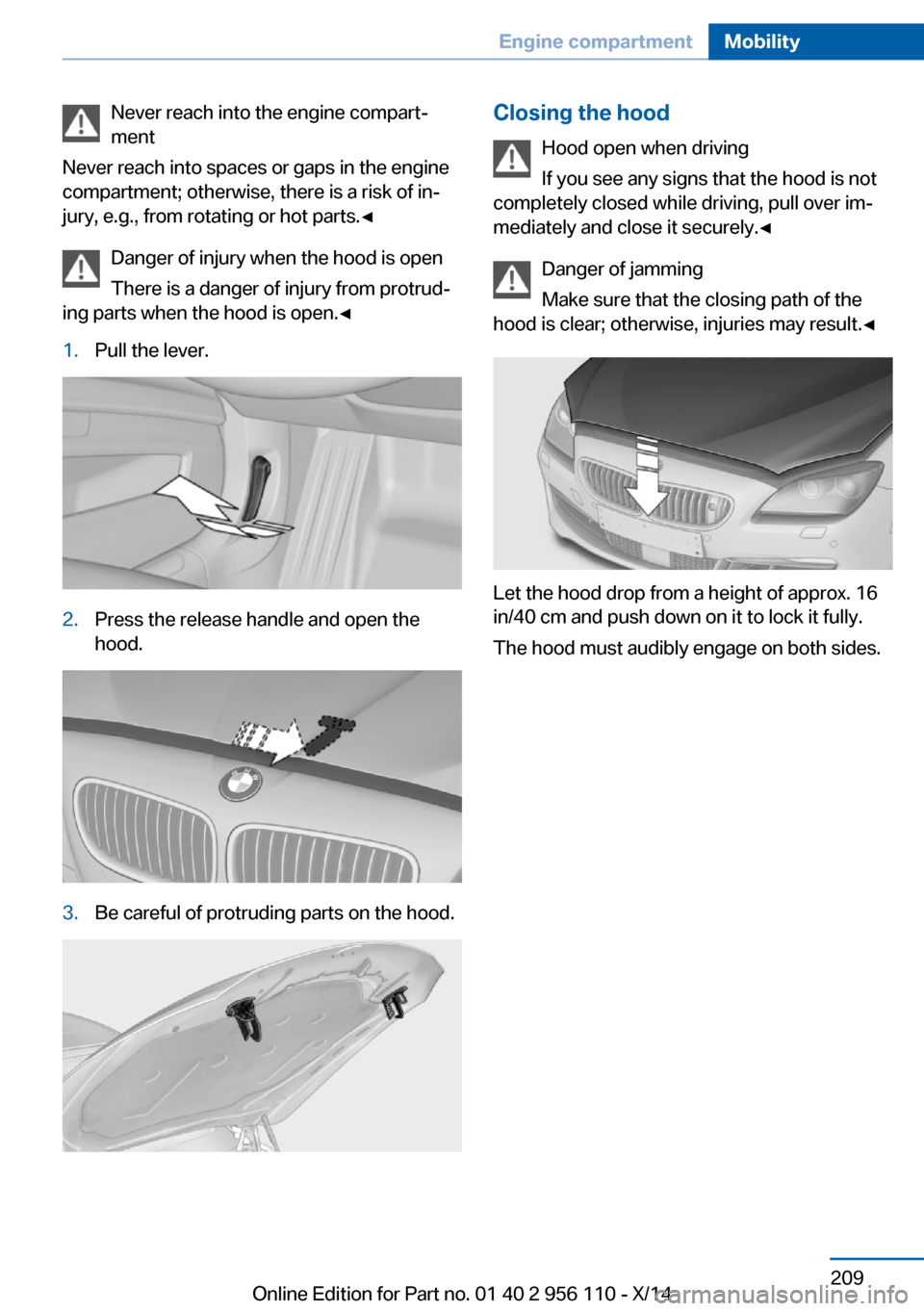 Engine compartment Mobility

Never reach into the engine compartment

Never reach into spaces or gaps in the engine compartment; otherwise, there is a risk of injury, e.g., from rotating or hot parts.◄

Danger of injury when the hood is open

There is a danger of injury from protruding parts when the hood is open.◄

1. Pull the lever.

2. Press the release handle and open the hood.

3. Be careful of protruding parts on the hood.

Closing the hood

Hood open when driving

If you see any signs that the hood is not completely closed while driving, pull over immediately and close it securely.◄

Danger of jamming

Make sure that the closing path of the hood is clear; otherwise, injuries may result.◄

Let the hood drop from a height of approx. 16 in/40 cm and push down on it to lock it fully.

The hood must audibly engage on both sides.

209

Online Edition for Part no. 01 40 2 956 110 - X/14

carmanualsonline.info